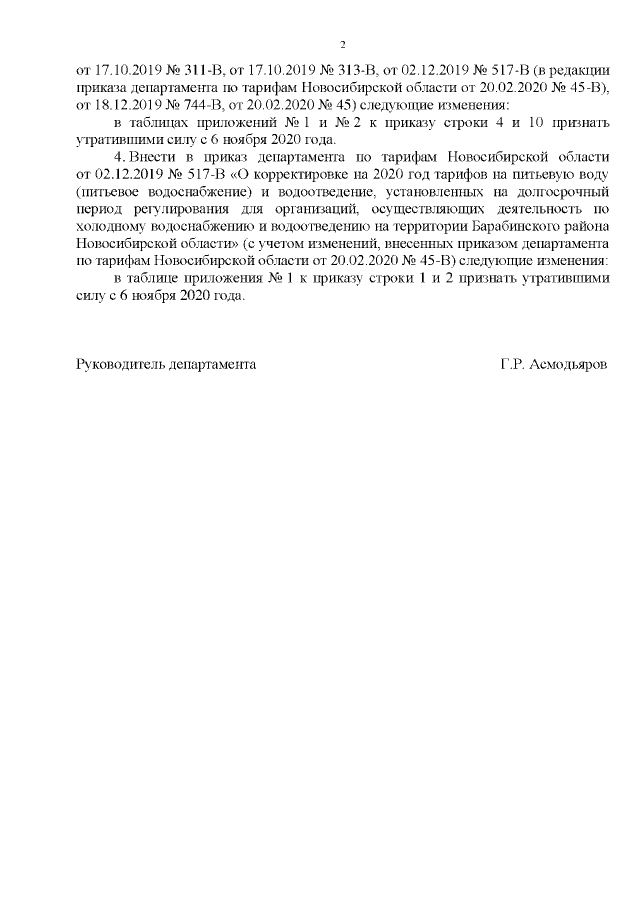 2

от 17.10.2019 № 311-В, от 17.10.2019 № 313-В, от 02.12.2019 № 517-В (в редакции приказа департамента по тарифам Новосибирской области от 20.02.2020 № 45-В), от 18.12.2019 № 744-В, от 20.02.2020 № 45) следующие изменения:

в таблицах приложений № 1 и № 2 к приказу строки 4 и 10 признать утратившими силу с 6 ноября 2020 года.

4. Внести в приказ департамента по тарифам Новосибирской области от 02.12.2019 № 517-В «О корректировке на 2020 год тарифов на питьевую воду (питьевое водоснабжение) и водоотведение, установленных на долгосрочный период регулирования для организаций, осуществляющих деятельность по холодному водоснабжению и водоотведению на территории Барабинского района Новосибирской области» (с учетом изменений, внесенных приказом департамента по тарифам Новосибирской области от 20.02.2020 № 45-В) следующие изменения:

в таблице приложения № 1 к приказу строки 1 и 2 признать утратившими силу с 6 ноября 2020 года.

Руководитель департамента

Г.Р. Асмодьяров